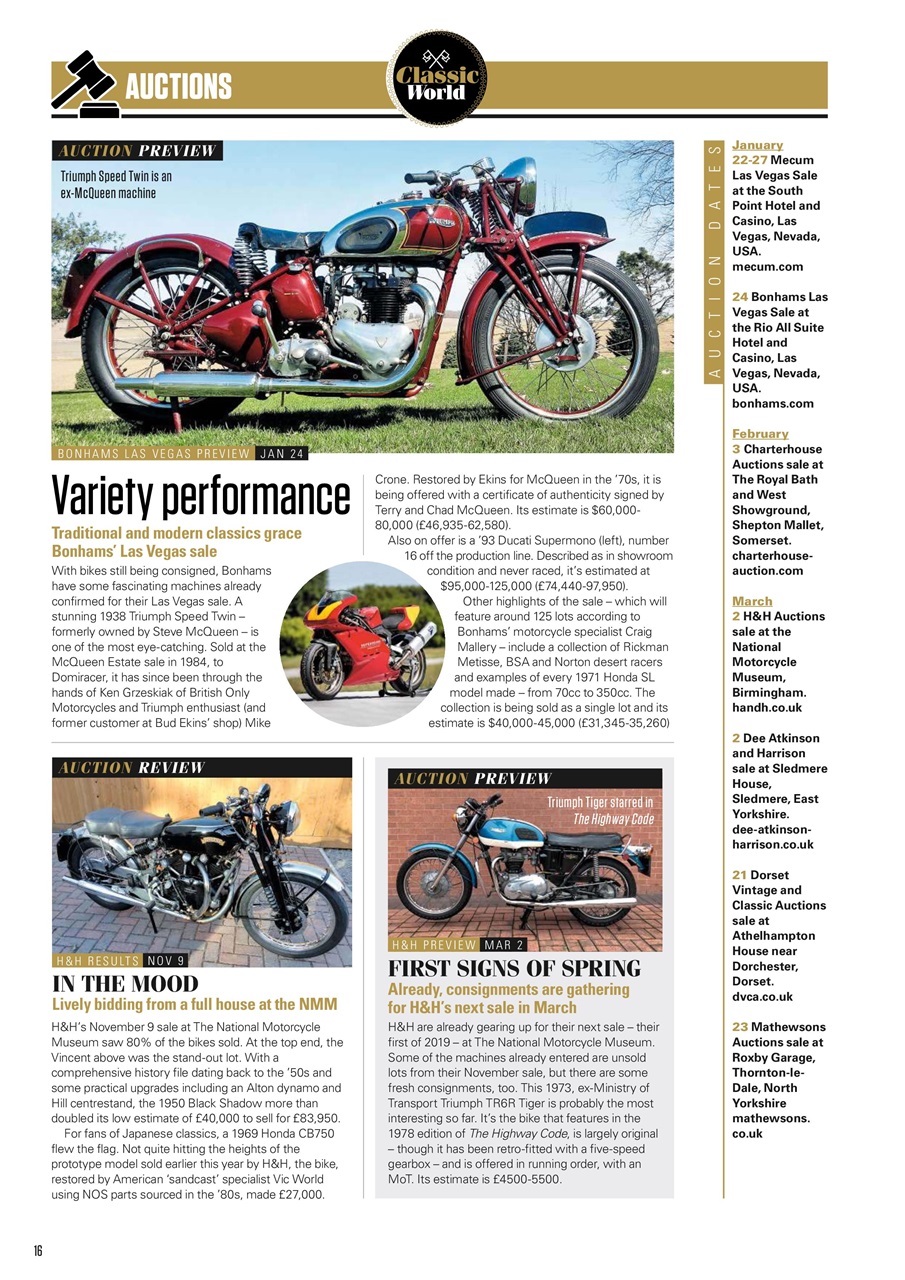 AUCTIONS

Classic World

AUCTION PREVIEW

Triumph Speed Twin is an ex-McQueen machine

BONHAMS LAS VEGAS PREVIEW JAN 24

Variety performance

Traditional and modern classics grace Bonhams' Las Vegas sale

With bikes still being consigned, Bonhams have some fascinating machines already confirmed for their Las Vegas sale. A stunning 1938 Triumph Speed Twin – formerly owned by Steve McQueen – is one of the most eye-catching. Sold at the McQueen Estate sale in 1984, to Domiracer, it has since been through the hands of Ken Grzeskiak of British Only Motorcycles and Triumph enthusiast (and former customer at Bud Ekins' shop) Mike Crone. Restored by Ekins for McQueen in the '70s, it is being offered with a certificate of authenticity signed by Terry and Chad McQueen. Its estimate is $60,000-80,000 (£46,935-62,580).

Also on offer is a '93 Ducati Supermono (left), number 16 off the production line. Described as in showroom condition and never raced, it's estimated at $95,000-125,000 (£74,440-97,950).

Other highlights of the sale – which will feature around 125 lots according to Bonhams' motorcycle specialist Craig Mallery – include a collection of Rickman Metisse, BSA and Norton desert racers and examples of every 1971 Honda SL model made – from 70cc to 350cc. The collection is being sold as a single lot and its estimate is $40,000-45,000 (£31,345-35,260)

AUCTION REVIEW

H&H RESULTS NOV 9

IN THE MOOD

Lively bidding from a full house at the NMM

H&H's November 9 sale at The National Motorcycle Museum saw 80% of the bikes sold. At the top end, the Vincent above was the stand-out lot. With a comprehensive history file dating back to the '50s and some practical upgrades including an Alton dynamo and Hill centrestand, the 1950 Black Shadow more than doubled its low estimate of £40,000 to sell for £83,950.

For fans of Japanese classics, a 1969 Honda CB750 flew the flag. Not quite hitting the heights of the prototype model sold earlier this year by H&H, the bike, restored by American 'sandcast' specialist Vic World using NOS parts sourced in the '80s, made £27,000.

AUCTION PREVIEW

Triumph Tiger starred in The Highway Code

H&H PREVIEW MAR 2

FIRST SIGNS OF SPRING

Already, consignments are gathering for H&H's next sale in March

H&H are already gearing up for their next sale – their first of 2019 – at The National Motorcycle Museum. Some of the machines already entered are unsold lots from their November sale, but there are some fresh consignments, too. This 1973, ex-Ministry of Transport Triumph TR6R Tiger is probably the most interesting so far. It's the bike that features in the 1978 edition of The Highway Code, is largely original – though it has been retro-fitted with a five-speed gearbox – and is offered in running order, with an MoT. Its estimate is £4500-5500.

AUCTION DATES

January
22-27 Mecum Las Vegas Sale at the South Point Hotel and Casino, Las Vegas, Nevada, USA. mecum.com

24 Bonhams Las Vegas Sale at the Rio All Suite Hotel and Casino, Las Vegas, Nevada, USA. bonhams.com

February
3 Charterhouse Auctions sale at The Royal Bath and West Showground, Shepton Mallet, Somerset. charterhouse-auction.com

March
2 H&H Auctions sale at the National Motorcycle Museum, Birmingham. handh.co.uk

2 Dee Atkinson and Harrison sale at Sledmere House, Sledmere, East Yorkshire. dee-atkinson-harrison.co.uk

21 Dorset Vintage and Classic Auctions sale at Athelhampton House near Dorchester, Dorset. dvca.co.uk

23 Mathewsons Auctions sale at Roxby Garage, Thornton-le-Dale, North Yorkshire mathewsons.co.uk

16